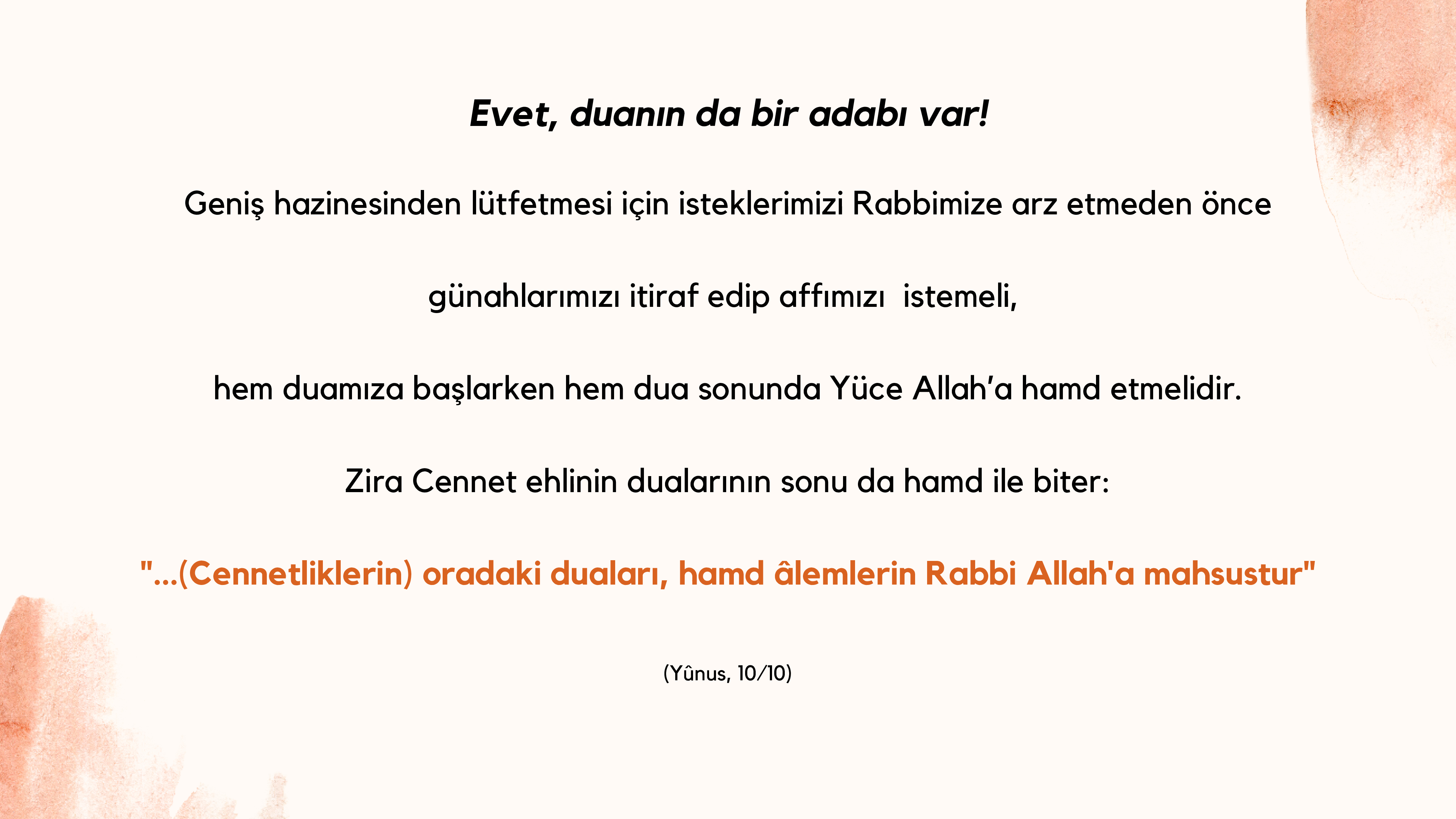 Evet, duanın da bir adabı var!

Geniş hazinesinden lütfetmesi için isteklerimizi Rabbimize arz etmeden önce

günahlarımızı itiraf edip affımızı istemeli,

hem duamıza başlarken hem dua sonunda Yüce Allah'a hamd etmelidir.

Zira Cennet ehlinin dualarının sonu da hamd ile biter:

"...(Cennetliklerin) oradaki duaları, hamd âlemlerin Rabbi Allah'a mahsustur"

(Yûnus, 10/10)